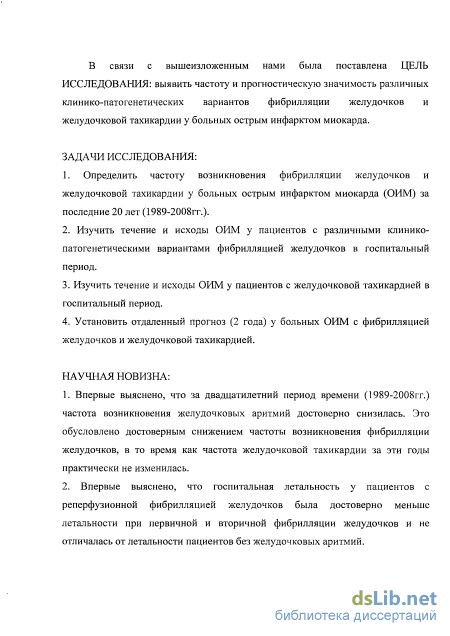 В связи с вышеизложенным нами была поставлена ЦЕЛЬ ИССЛЕДОВАНИЯ: выявить частоту и прогностическую значимость различных клинико-патогенетических вариантов фибрилляции желудочков и желудочковой тахикардии у больных острым инфарктом миокарда.

ЗАДАЧИ ИССЛЕДОВАНИЯ:

1. Определить частоту возникновения фибрилляции желудочков и желудочковой тахикардии у больных острым инфарктом миокарда (ОИМ) за последние 20 лет (1989-2008гг.).

2. Изучить течение и исходы ОИМ у пациентов с различными клинико-патогенетическими вариантами фибрилляцией желудочков в госпитальный период.

3. Изучить течение и исходы ОИМ у пациентов с желудочковой тахикардией в госпитальный период.

4. Установить отдаленный прогноз (2 года) у больных ОИМ с фибрилляцией желудочков и желудочковой тахикардией.

НАУЧНАЯ НОВИЗНА:

1. Впервые выяснено, что за двадцатилетний период времени (1989-2008гг.) частота возникновения желудочковых аритмий достоверно снизилась. Это обусловлено достоверным снижением частоты возникновения фибрилляции желудочков, в то время как частота желудочковой тахикардии за эти годы практически не изменилась.

2. Впервые выяснено, что госпитальная летальность у пациентов с реперфузионной фибрилляцией желудочков была достоверно меньше летальности при первичной и вторичной фибрилляции желудочков и не отличалась от летальности пациентов без желудочковых аритмий.

dsLib.net
библиотека диссертаций